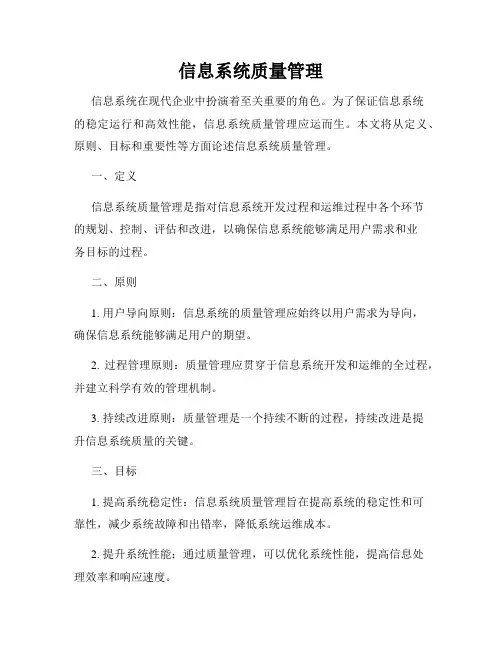 信息系统质量管理

信息系统在现代企业中扮演着至关重要的角色。为了保证信息系统的稳定运行和高效性能，信息系统质量管理应运而生。本文将从定义、原则、目标和重要性等方面论述信息系统质量管理。

一、定义

信息系统质量管理是指对信息系统开发过程和运维过程中各个环节的规划、控制、评估和改进，以确保信息系统能够满足用户需求和业务目标的过程。

二、原则

1. 用户导向原则：信息系统的质量管理应始终以用户需求为导向，确保信息系统能够满足用户的期望。

2. 过程管理原则：质量管理应贯穿于信息系统开发和运维的全过程，并建立科学有效的管理机制。

3. 持续改进原则：质量管理是一个持续不断的过程，持续改进是提升信息系统质量的关键。

三、目标

1. 提高系统稳定性：信息系统质量管理旨在提高系统的稳定性和可靠性，减少系统故障和出错率，降低系统运维成本。

2. 提升系统性能：通过质量管理，可以优化系统性能，提高信息处理效率和响应速度。